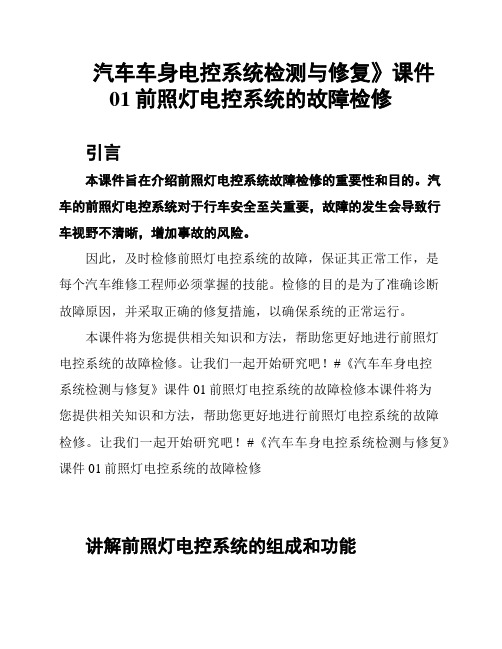 汽车车身电控系统检测与修复》课件
01 前照灯电控系统的故障检修

引言

本课件旨在介绍前照灯电控系统故障检修的重要性和目的。汽车的前照灯电控系统对于行车安全至关重要，故障的发生会导致行车视野不清晰，增加事故的风险。

因此，及时检修前照灯电控系统的故障，保证其正常工作，是每个汽车维修工程师必须掌握的技能。检修的目的是为了准确诊断故障原因，并采取正确的修复措施，以确保系统的正常运行。

本课件将为您提供相关知识和方法，帮助您更好地进行前照灯电控系统的故障检修。让我们一起开始研究吧！#《汽车车身电控系统检测与修复》课件 01 前照灯电控系统的故障检修本课件将为您提供相关知识和方法，帮助您更好地进行前照灯电控系统的故障检修。让我们一起开始研究吧！#《汽车车身电控系统检测与修复》课件 01 前照灯电控系统的故障检修

讲解前照灯电控系统的组成和功能